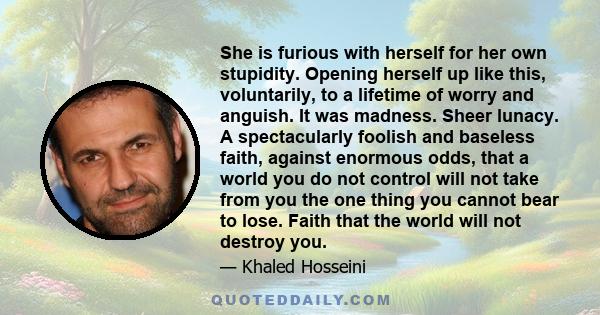 She is furious with herself for her own stupidity. Opening herself up like this, voluntarily, to a lifetime of worry and anguish. It was madness. Sheer lunacy. A spectacularly foolish and baseless faith, against enormous odds, that a world you do not control will not take from you the one thing you cannot bear to lose. Faith that the world will not destroy you.

— Khaled Hosseini

QUOTEDDAILY.COM